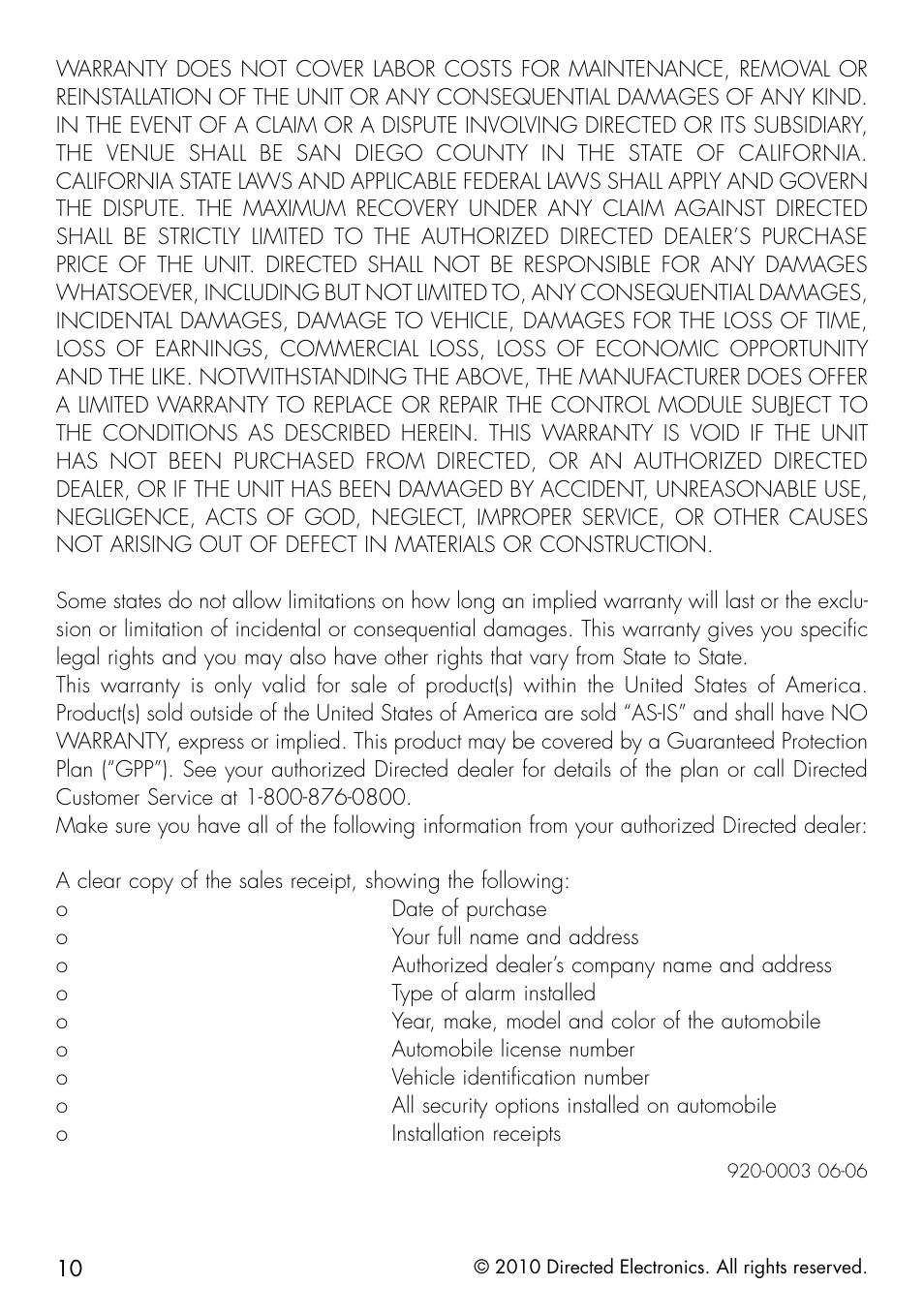 WARRANTY DOES NOT COVER LABOR COSTS FOR MAINTENANCE, REMOVAL OR REINSTALLATION OF THE UNIT OR ANY CONSEQUENTIAL DAMAGES OF ANY KIND. IN THE EVENT OF A CLAIM OR A DISPUTE INVOLVING DIRECTED OR ITS SUBSIDIARY, THE VENUE SHALL BE SAN DIEGO COUNTY IN THE STATE OF CALIFORNIA. CALIFORNIA STATE LAWS AND APPLICABLE FEDERAL LAWS SHALL APPLY AND GOVERN THE DISPUTE. THE MAXIMUM RECOVERY UNDER ANY CLAIM AGAINST DIRECTED SHALL BE STRICTLY LIMITED TO THE AUTHORIZED DIRECTED DEALER'S PURCHASE PRICE OF THE UNIT. DIRECTED SHALL NOT BE RESPONSIBLE FOR ANY DAMAGES WHATSOEVER, INCLUDING BUT NOT LIMITED TO, ANY CONSEQUENTIAL DAMAGES, INCIDENTAL DAMAGES, DAMAGE TO VEHICLE, DAMAGES FOR THE LOSS OF TIME, LOSS OF EARNINGS, COMMERCIAL LOSS, LOSS OF ECONOMIC OPPORTUNITY AND THE LIKE. NOTWITHSTANDING THE ABOVE, THE MANUFACTURER DOES OFFER A LIMITED WARRANTY TO REPLACE OR REPAIR THE CONTROL MODULE SUBJECT TO THE CONDITIONS AS DESCRIBED HEREIN. THIS WARRANTY IS VOID IF THE UNIT HAS NOT BEEN PURCHASED FROM DIRECTED, OR AN AUTHORIZED DIRECTED DEALER, OR IF THE UNIT HAS BEEN DAMAGED BY ACCIDENT, UNREASONABLE USE, NEGLIGENCE, ACTS OF GOD, NEGLECT, IMPROPER SERVICE, OR OTHER CAUSES NOT ARISING OUT OF DEFECT IN MATERIALS OR CONSTRUCTION.

Some states do not allow limitations on how long an implied warranty will last or the exclusion or limitation of incidental or consequential damages. This warranty gives you specific legal rights and you may also have other rights that vary from State to State.
This warranty is only valid for sale of product(s) within the United States of America. Product(s) sold outside of the United States of America are sold "AS-IS" and shall have NO WARRANTY, express or implied. This product may be covered by a Guaranteed Protection Plan ("GPP"). See your authorized Directed dealer for details of the plan or call Directed Customer Service at 1-800-876-0800.
Make sure you have all of the following information from your authorized Directed dealer:

A clear copy of the sales receipt, showing the following:
o Date of purchase
o Your full name and address
o Authorized dealer's company name and address
o Type of alarm installed
o Year, make, model and color of the automobile
o Automobile license number
o Vehicle identification number
o All security options installed on automobile
o Installation receipts

920-0003 06-06

10

© 2010 Directed Electronics. All rights reserved.